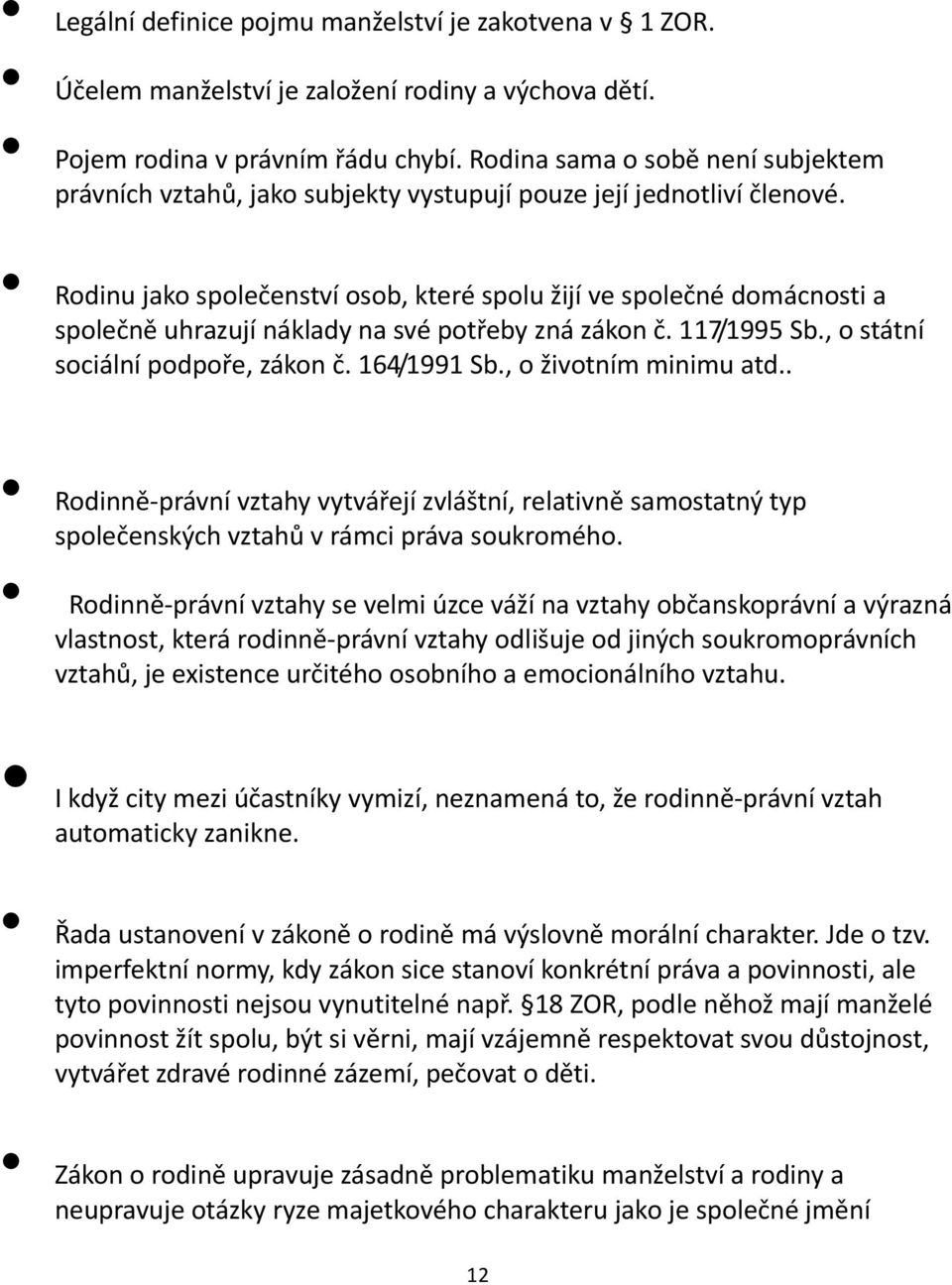 Legální definice pojmu manželství je zakotvena v § 1 ZOR.

Účelem manželství je založení rodiny a výchova dětí.

Pojem rodina v právním řádu chybí. Rodina sama o sobě není subjektem právních vztahů, jako subjekty vystupují pouze její jednotliví členové.

Rodinu jako společenství osob, které spolu žijí ve společné domácnosti a společně uhrazují náklady na své potřeby zná zákon č. 117/1995 Sb., o státní sociální podpoře, zákon č. 164/1991 Sb., o životním minimu atd..

Rodinně-právní vztahy vytvářejí zvláštní, relativně samostatný typ společenských vztahů v rámci práva soukromého.

Rodinně-právní vztahy se velmi úzce váží na vztahy občanskoprávní a výrazná vlastnost, která rodinně-právní vztahy odlišuje od jiných soukromoprávních vztahů, je existence určitého osobního a emocionálního vztahu.

I když city mezi účastníky vymizí, neznamená to, že rodinně-právní vztah automaticky zanikne.

Řada ustanovení v zákoně o rodině má výslovně morální charakter. Jde o tzv. imperfektní normy, kdy zákon sice stanoví konkrétní práva a povinnosti, ale tyto povinnosti nejsou vynutitelné např. §18 ZOR, podle něhož mají manželé povinnost žít spolu, být si věrni, mají vzájemně respektovat svou důstojnost, vytvářet zdravé rodinné zázemí, pečovat o děti.

Zákon o rodině upravuje zásadně problematiku manželství a rodiny a neupravuje otázky ryze majetkového charakteru jako je společné jmění

12